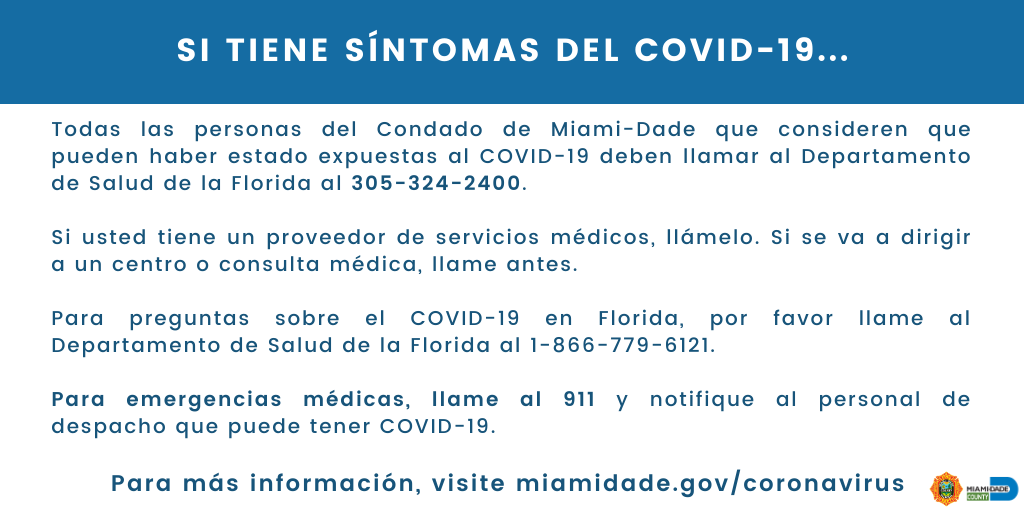 SI TIENE SÍNTOMAS DEL COVID-19...

Todas las personas del Condado de Miami-Dade que consideren que pueden haber estado expuestas al COVID-19 deben llamar al Departamento de Salud de la Florida al 305-324-2400.

Si usted tiene un proveedor de servicios médicos, llámelo. Si se va a dirigir a un centro o consulta médica, llame antes.

Para preguntas sobre el COVID-19 en Florida, por favor llame al Departamento de Salud de la Florida al 1-866-779-6121.

Para emergencias médicas, llame al 911 y notifique al personal de despacho que puede tener COVID-19.

Para más información, visite miamidade.gov/coronavirus

MIAMI-DADE COUNTY